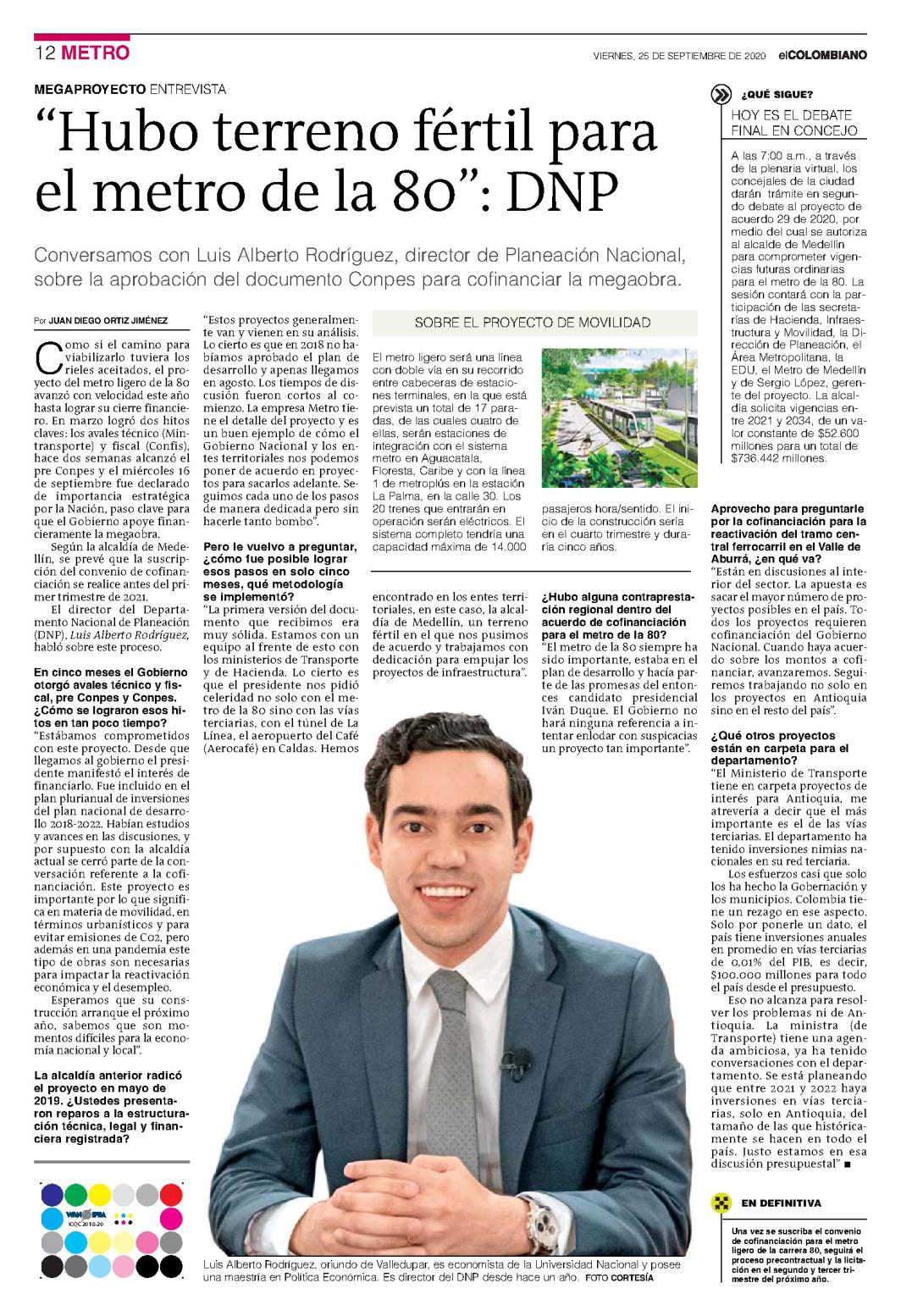 12 METRO

VIERNES, 25 DE SEPTIEMBRE DE 2020 elCOLOMBIANO

MEGAPROYECTO ENTREVISTA

“Hubo terreno fértil para el metro de la 80”: DNP

Conversamos con Luis Alberto Rodríguez, director de Planeación Nacional, sobre la aprobación del documento Conpes para cofinanciar la megaobra.

Por JUAN DIEGO ORTIZ JIMÉNEZ

Como si el camino para viabilizarlo tuviera los rieles aceitados, el proyecto del metro ligero de la 80 avanzó con velocidad este año hasta lograr su cierre financiero. En marzo logró dos hitos claves: los avales técnico (Mintransporte) y fiscal (Confis), hace dos semanas alcanzó el pre Conpes y el miércoles 16 de septiembre fue declarado de importancia estratégica por la Nación, paso clave para que el Gobierno apoye financieramente la megaobra.

Según la alcaldía de Medellín, se prevé que la suscripción del convenio de cofinanciación se realice antes del primer trimestre de 2021.

El director del Departamento Nacional de Planeación (DNP), Luis Alberto Rodríguez, habló sobre este proceso.

En cinco meses el Gobierno otorgó avales técnico y fiscal, pre Conpes y Conpes. ¿Cómo se lograron esos hitos en tan poco tiempo?

“Estábamos comprometidos con este proyecto. Desde que llegamos al gobierno el presidente manifestó el interés de financiarlo. Fue incluido en el plan plurianual de inversiones del plan nacional de desarrollo 2018-2022. Habían estudios y avances en las discusiones, y por supuesto con la alcaldía actual se cerró parte de la conversación referente a la cofinanciación. Este proyecto es importante por lo que significa en materia de movilidad, en términos urbanísticos y para evitar emisiones de Co2, pero además en una pandemia este tipo de obras son necesarias para impactar la reactivación económica y el desempleo.

Esperamos que su construcción arranque el próximo año, sabemos que son momentos difíciles para la economía nacional y local”.

La alcaldía anterior radicó el proyecto en mayo de 2019. ¿Ustedes presentaron reparos a la estructuración técnica, legal y financiera registrada?

“Estos proyectos generalmente van y vienen en su análisis. Lo cierto es que en 2018 no habíamos aprobado el plan de desarrollo y apenas llegamos en agosto. Los tiempos de discusión fueron cortos al comienzo. La empresa Metro tiene el detalle del proyecto y es un buen ejemplo de cómo el Gobierno Nacional y los entes territoriales nos podemos poner de acuerdo en proyectos para sacarlos adelante. Seguimos cada uno de los pasos de manera dedicada pero sin hacerle tanto bombo”.

Pero le vuelvo a preguntar, ¿cómo fue posible lograr esos pasos en solo cinco meses, qué metodología se implementó?

“La primera versión del documento que recibimos era muy sólida. Estamos con un equipo al frente de esto con los ministerios de Transporte y de Hacienda. Lo cierto es que el presidente nos pidió celeridad no solo con el metro de la 80 sino con las vías terciarias, con el túnel de La Línea, el aeropuerto del Café (Aerocafé) en Caldas. Hemos encontrado en los entes territoriales, en este caso, la alcaldía de Medellín, un terreno fértil en el que nos pusimos de acuerdo y trabajamos con dedicación para empujar los proyectos de infraestructura”.

SOBRE EL PROYECTO DE MOVILIDAD

El metro ligero será una línea con doble vía en su recorrido entre cabeceras de estaciones terminales, en la que está prevista un total de 17 paradas, de las cuales cuatro de ellas, serán estaciones de integración con el sistema metro en Aguacatala, Floresta, Caribe y con la línea 1 de metroplús en la estación La Palma, en la calle 30. Los 20 trenes que entrarán en operación serán eléctricos. El sistema completo tendría una capacidad máxima de 14.000 pasajeros hora/sentido. El inicio de la construcción sería en el cuarto trimestre y duraría cinco años.

¿Hubo alguna contraprestación regional dentro del acuerdo de cofinanciación para el metro de la 80?

“El metro de la 80 siempre ha sido importante, estaba en el plan de desarrollo y hacía parte de las promesas del entonces candidato presidencial Iván Duque. El Gobierno no hará ninguna referencia a intentar enlodar con suspicacias un proyecto tan importante”.

Luis Alberto Rodríguez, oriundo de Valledupar, es economista de la Universidad Nacional y posee una maestría en Política Económica. Es director del DNP desde hace un año. FOTO CORTESÍA

¿QUÉ SIGUE?

HOY ES EL DEBATE FINAL EN CONCEJO

A las 7:00 a.m., a través de la plenaria virtual, los concejales de la ciudad darán trámite en segundo debate al proyecto de acuerdo 29 de 2020, por medio del cual se autoriza al alcalde de Medellín para comprometer vigencias futuras ordinarias para el metro de la 80. La sesión contará con la participación de las secretarías de Hacienda, Infraestructura y Movilidad, la Dirección de Planeación, el Área Metropolitana, la EDU, el Metro de Medellín y de Sergio López, gerente del proyecto. La alcaldía solicita vigencias entre 2021 y 2034, de un valor constante de $52.600 millones para un total de $736.442 millones.

Aprovecho para preguntarle por la cofinanciación para la reactivación del tramo central ferrocarril en el Valle de Aburrá, ¿en qué va?

“Están en discusiones al interior del sector. La apuesta es sacar el mayor número de proyectos posibles en el país. Todos los proyectos requieren cofinanciación del Gobierno Nacional. Cuando haya acuerdo sobre los montos a cofinanciar, avanzaremos. Seguiremos trabajando no solo en los proyectos en Antioquia sino en el resto del país”.

¿Qué otros proyectos están en carpeta para el departamento?

“El Ministerio de Transporte tiene en carpeta proyectos de interés para Antioquia, me atrevería a decir que el más importante es el de las vías terciarias. El departamento ha tenido inversiones nimias nacionales en su red terciaria.

Los esfuerzos casi que solo los ha hecho la Gobernación y los municipios. Colombia tiene un rezago en ese aspecto. Solo por ponerle un dato, el país tiene inversiones anuales en promedio en vías terciarias de 0,01% del PIB, es decir, $100.000 millones para todo el país desde el presupuesto.

Eso no alcanza para resolver los problemas ni de Antioquia. La ministra (de Transporte) tiene una agenda ambiciosa, ya ha tenido conversaciones con el departamento. Se está planeando que entre 2021 y 2022 haya inversiones en vías terciarias, solo en Antioquia, del tamaño de las que históricamente se hacen en todo el país. Justo estamos en esa discusión presupuestal” ■

EN DEFINITIVA

Una vez se suscriba el convenio de cofinanciación para el metro ligero de la carrera 80, seguirá el proceso precontractual y la licitación en el segundo y tercer trimestre del próximo año.

WAN IFRA ICQC 2018-20